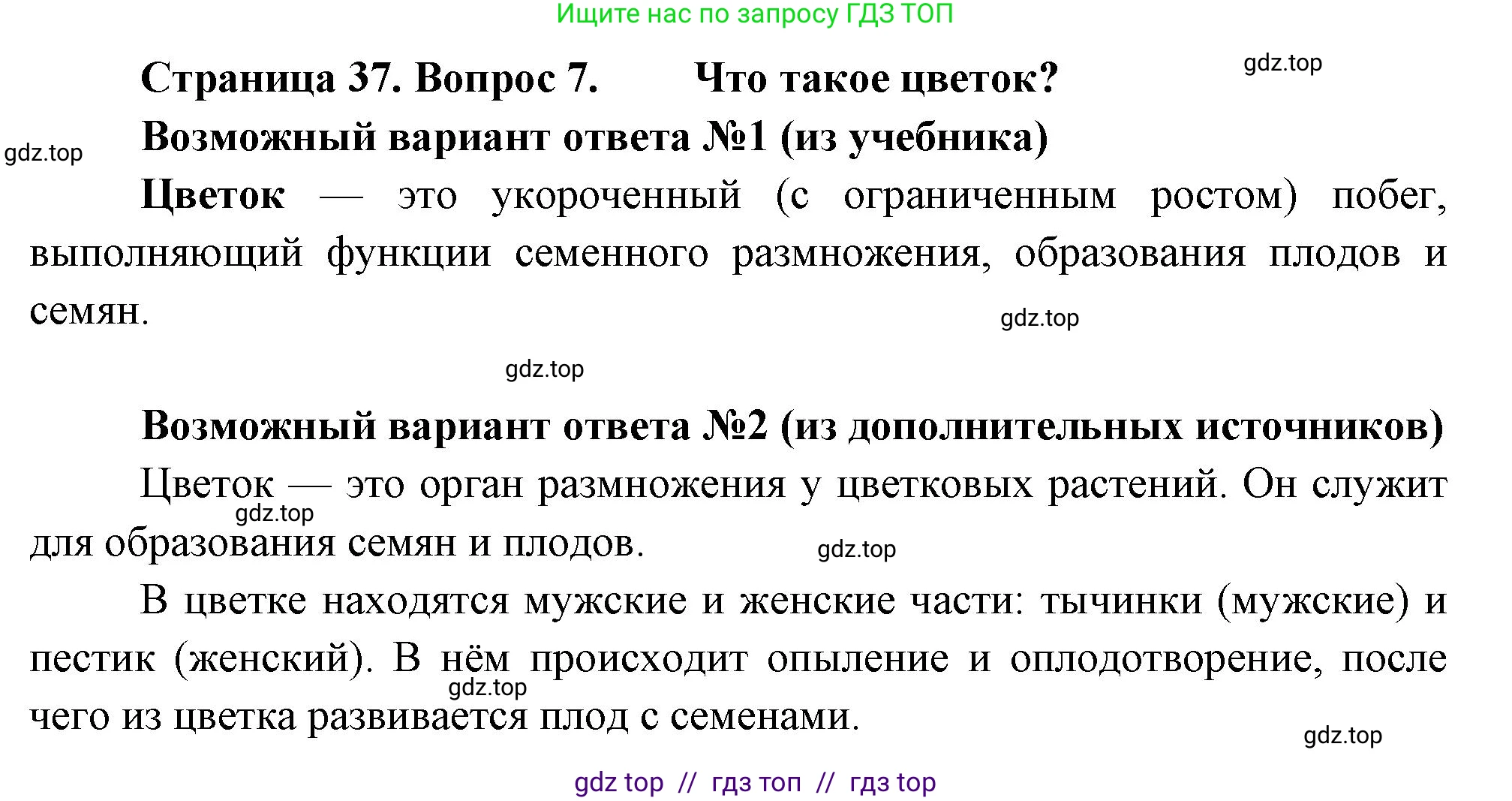 Ищите нас по запросу ГДЗ ТОП

Страница 37. Вопрос 7. Что такое цветок?

gdz.top

Возможный вариант ответа №1 (из учебника)

gdz.top

Цветок — это укороченный (с ограниченным ростом) побег, выполняющий функции семенного размножения, образования плодов и семян.

gdz.top

gdz.top

Возможный вариант ответа №2 (из дополнительных источников)

Цветок — это орган размножения у цветковых растений. Он служит для образования семян и плодов.

gdz.top

gdz.top

В цветке находятся мужские и женские части: тычинки (мужские) и пестик (женский). В нём происходит опыление и оплодотворение, после чего из цветка развивается плод с семенами.

gdz.top

gdz.top

gdz top // гдз топ // гдз top